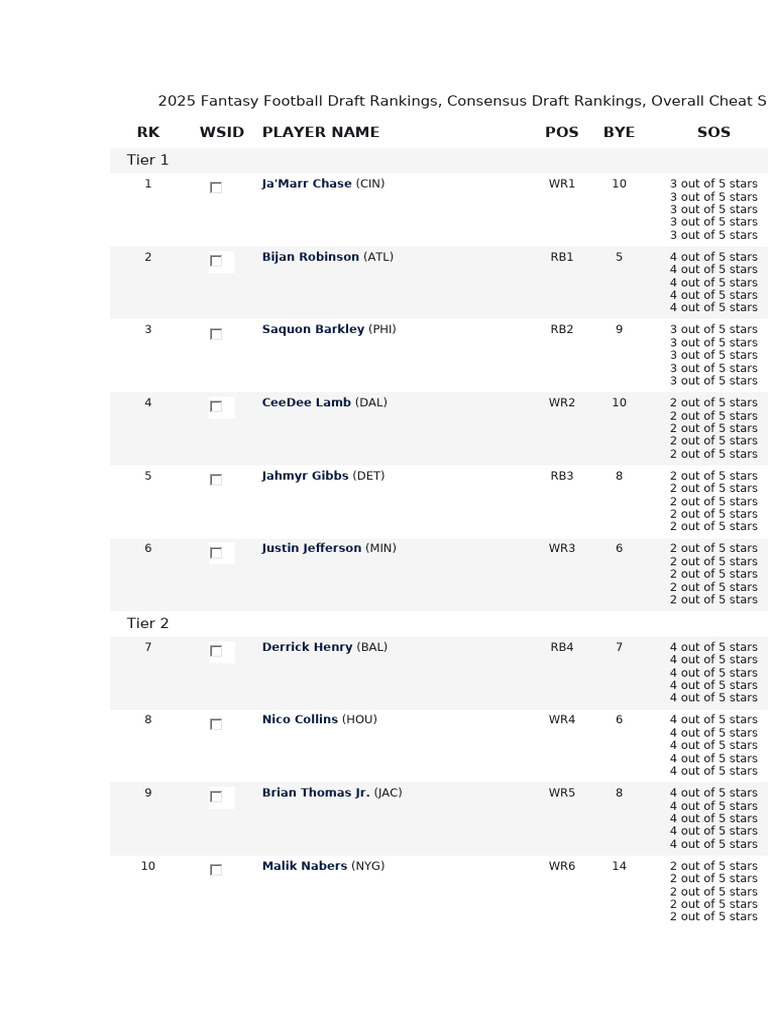 2025 Fantasy Football Draft Rankings, Consensus Draft Rankings, Overall Cheat S

| RK | WSID | PLAYER NAME | POS | BYE | SOS |
|---|---|---|---|---|---|
| Tier 1 | | | | | |
| 1 | | Ja'Marr Chase (CIN) | WR1 | 10 | 3 out of 5 stars 3 out of 5 stars 3 out of 5 stars 3 out of 5 stars 3 out of 5 stars |
| 2 | | Bijan Robinson (ATL) | RB1 | 5 | 4 out of 5 stars 4 out of 5 stars 4 out of 5 stars 4 out of 5 stars 4 out of 5 stars |
| 3 | | Saquon Barkley (PHI) | RB2 | 9 | 3 out of 5 stars 3 out of 5 stars 3 out of 5 stars 3 out of 5 stars 3 out of 5 stars |
| 4 | | CeeDee Lamb (DAL) | WR2 | 10 | 2 out of 5 stars 2 out of 5 stars 2 out of 5 stars 2 out of 5 stars 2 out of 5 stars |
| 5 | | Jahmyr Gibbs (DET) | RB3 | 8 | 2 out of 5 stars 2 out of 5 stars 2 out of 5 stars 2 out of 5 stars 2 out of 5 stars |
| 6 | | Justin Jefferson (MIN) | WR3 | 6 | 2 out of 5 stars 2 out of 5 stars 2 out of 5 stars 2 out of 5 stars 2 out of 5 stars |
| Tier 2 | | | | | |
| 7 | | Derrick Henry (BAL) | RB4 | 7 | 4 out of 5 stars 4 out of 5 stars 4 out of 5 stars 4 out of 5 stars 4 out of 5 stars |
| 8 | | Nico Collins (HOU) | WR4 | 6 | 4 out of 5 stars 4 out of 5 stars 4 out of 5 stars 4 out of 5 stars 4 out of 5 stars |
| 9 | | Brian Thomas Jr. (JAC) | WR5 | 8 | 4 out of 5 stars 4 out of 5 stars 4 out of 5 stars 4 out of 5 stars 4 out of 5 stars |
| 10 | | Malik Nabers (NYG) | WR6 | 14 | 2 out of 5 stars 2 out of 5 stars 2 out of 5 stars 2 out of 5 stars 2 out of 5 stars |